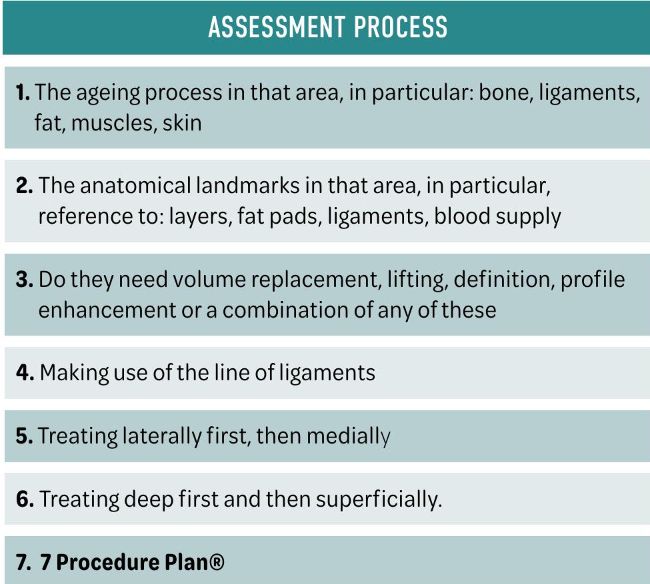 ASSESSMENT PROCESS

1. The ageing process in that area, in particular: bone, ligaments, fat, muscles, skin

2. The anatomical landmarks in that area, in particular, reference to: layers, fat pads, ligaments, blood supply

3. Do they need volume replacement, lifting, definition, profile enhancement or a combination of any of these

4. Making use of the line of ligaments

5. Treating laterally first, then medially

6. Treating deep first and then superficially.

7. 7 Procedure Plan®